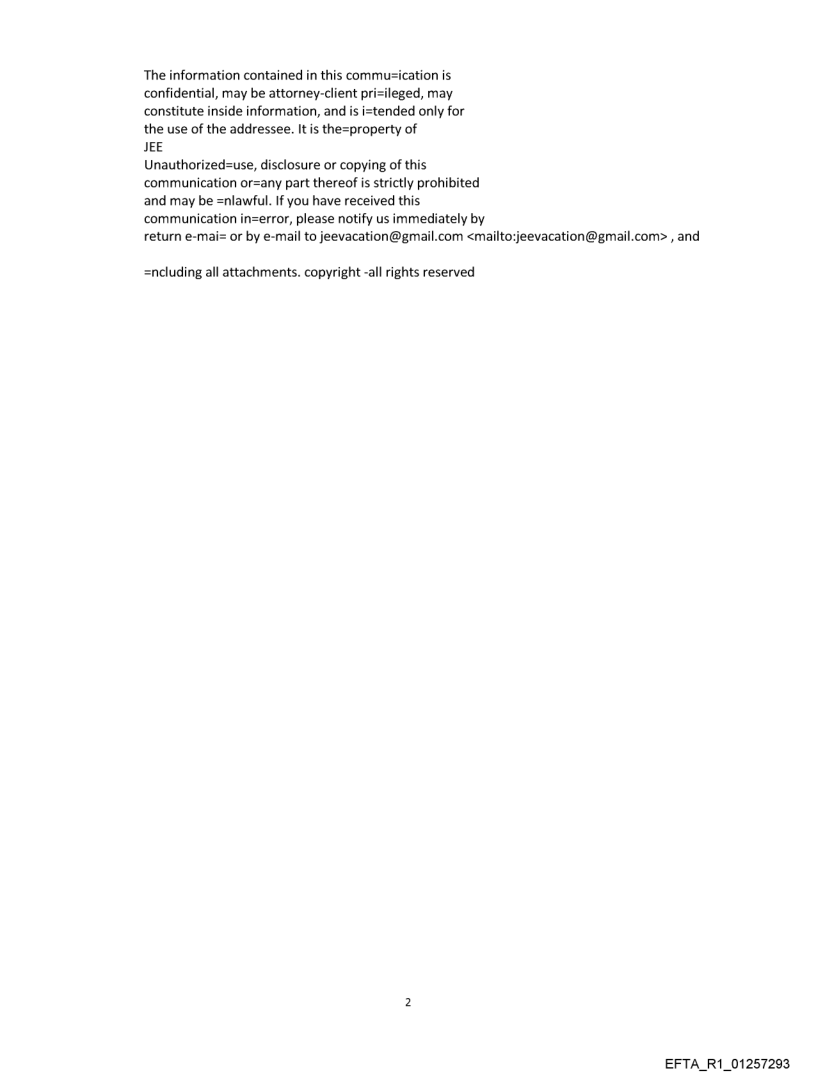 The information contained in this commu=ication is confidential, may be attorney-client pri=ileged, may constitute inside information, and is i=tended only for the use of the addressee. It is the=property of
JEE
Unauthorized=use, disclosure or copying of this communication or=any part thereof is strictly prohibited and may be =nlawful. If you have received this communication in=error, please notify us immediately by return e-mai= or by e-mail to jeevacation@gmail.com <mailto:jeevacation@gmail.com> , and

=ncluding all attachments. copyright -all rights reserved

2

EFTA_R1_01257293